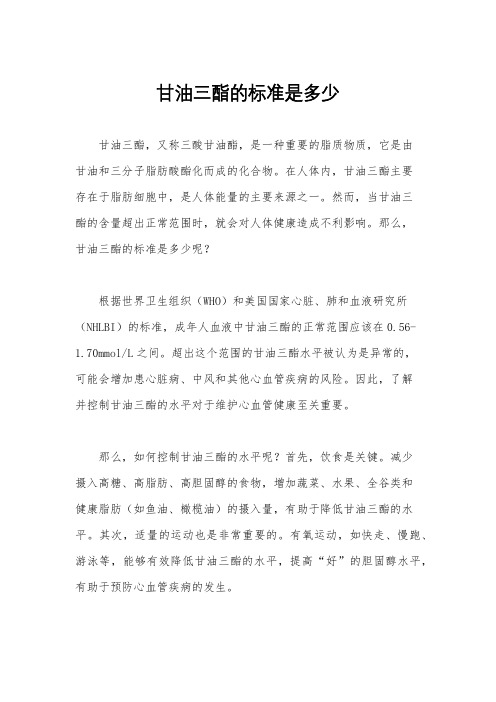 甘油三酯的标准是多少

甘油三酯，又称三酸甘油酯，是一种重要的脂质物质，它是由甘油和三分子脂肪酸酯化而成的化合物。在人体内，甘油三酯主要存在于脂肪细胞中，是人体能量的主要来源之一。然而，当甘油三酯的含量超出正常范围时，就会对人体健康造成不利影响。那么，甘油三酯的标准是多少呢？

根据世界卫生组织（WHO）和美国国家心脏、肺和血液研究所（NHLBI）的标准，成年人血液中甘油三酯的正常范围应该在0.56-1.70mmol/L之间。超出这个范围的甘油三酯水平被认为是异常的，可能会增加患心脏病、中风和其他心血管疾病的风险。因此，了解并控制甘油三酯的水平对于维护心血管健康至关重要。

那么，如何控制甘油三酯的水平呢？首先，饮食是关键。减少摄入高糖、高脂肪、高胆固醇的食物，增加蔬菜、水果、全谷类和健康脂肪（如鱼油、橄榄油）的摄入量，有助于降低甘油三酯的水平。其次，适量的运动也是非常重要的。有氧运动，如快走、慢跑、游泳等，能够有效降低甘油三酯的水平，提高“好”的胆固醇水平，有助于预防心血管疾病的发生。